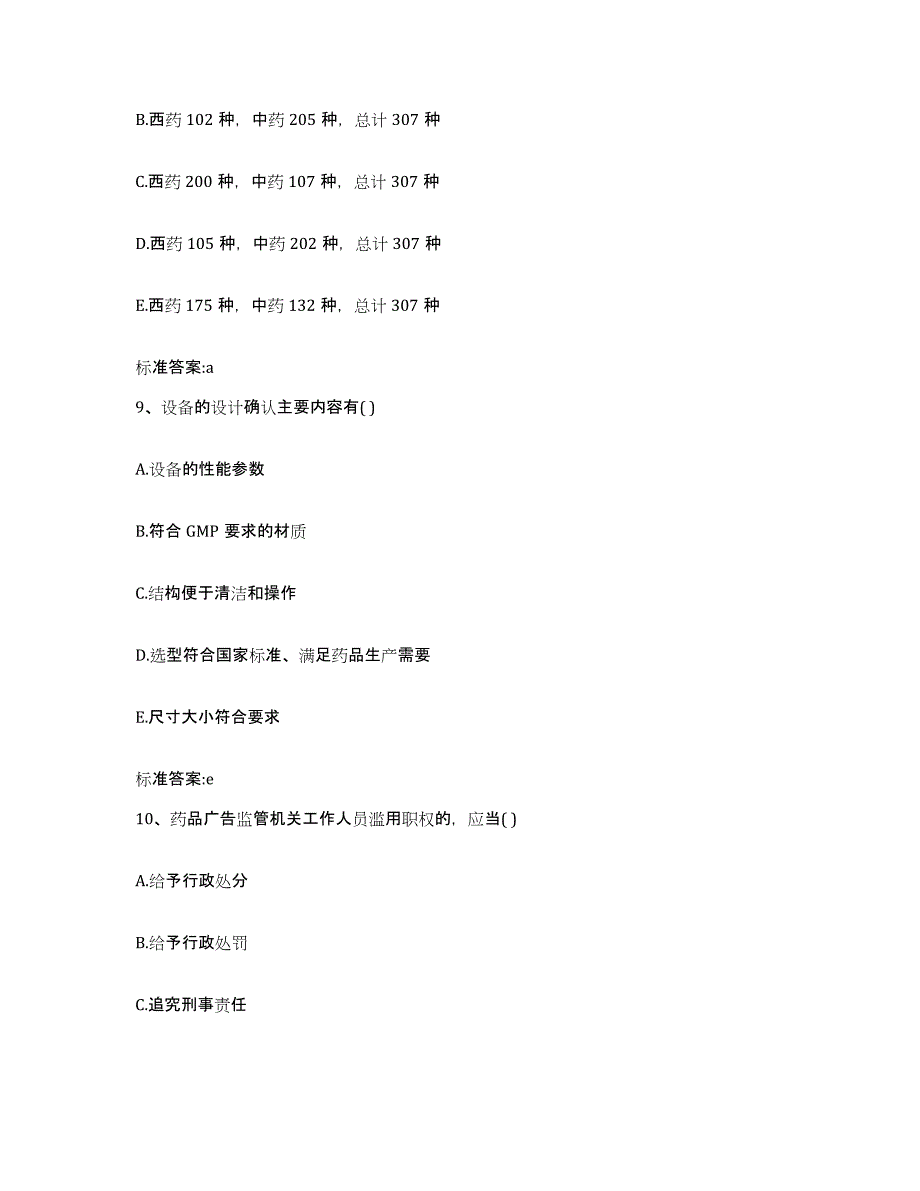 B.西药 102 种，中药 205 种，总计 307 种

C.西药 200 种，中药 107 种，总计 307 种

D.西药 105 种，中药 202 种，总计 307 种

E.西药 175 种，中药 132 种，总计 307 种

标准答案:a

9、设备的设计确认主要内容有( )

A.设备的性能参数

B.符合 GMP 要求的材质

C.结构便于清洁和操作

D.选型符合国家标准、满足药品生产需要

E.尺寸大小符合要求

标准答案:e

10、药品广告监管机关工作人员滥用职权的，应当( )

A.给予行政处分

B.给予行政处罚

C.追究刑事责任